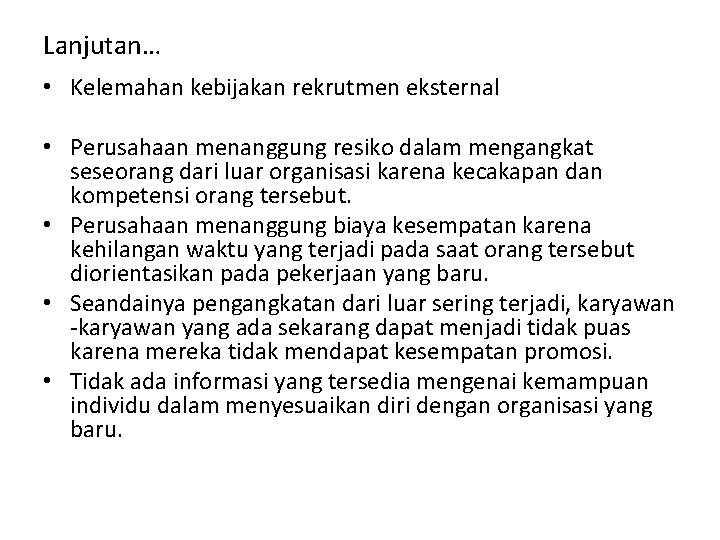 Lanjutan…

• Kelemahan kebijakan rekrutmen eksternal

• Perusahaan menanggung resiko dalam mengangkat seseorang dari luar organisasi karena kecakapan dan kompetensi orang tersebut.
• Perusahaan menanggung biaya kesempatan karena kehilangan waktu yang terjadi pada saat orang tersebut diorientasikan pada pekerjaan yang baru.
• Seandainya pengangkatan dari luar sering terjadi, karyawan -karyawan yang ada sekarang dapat menjadi tidak puas karena mereka tidak mendapat kesempatan promosi.
• Tidak ada informasi yang tersedia mengenai kemampuan individu dalam menyesuaikan diri dengan organisasi yang baru.